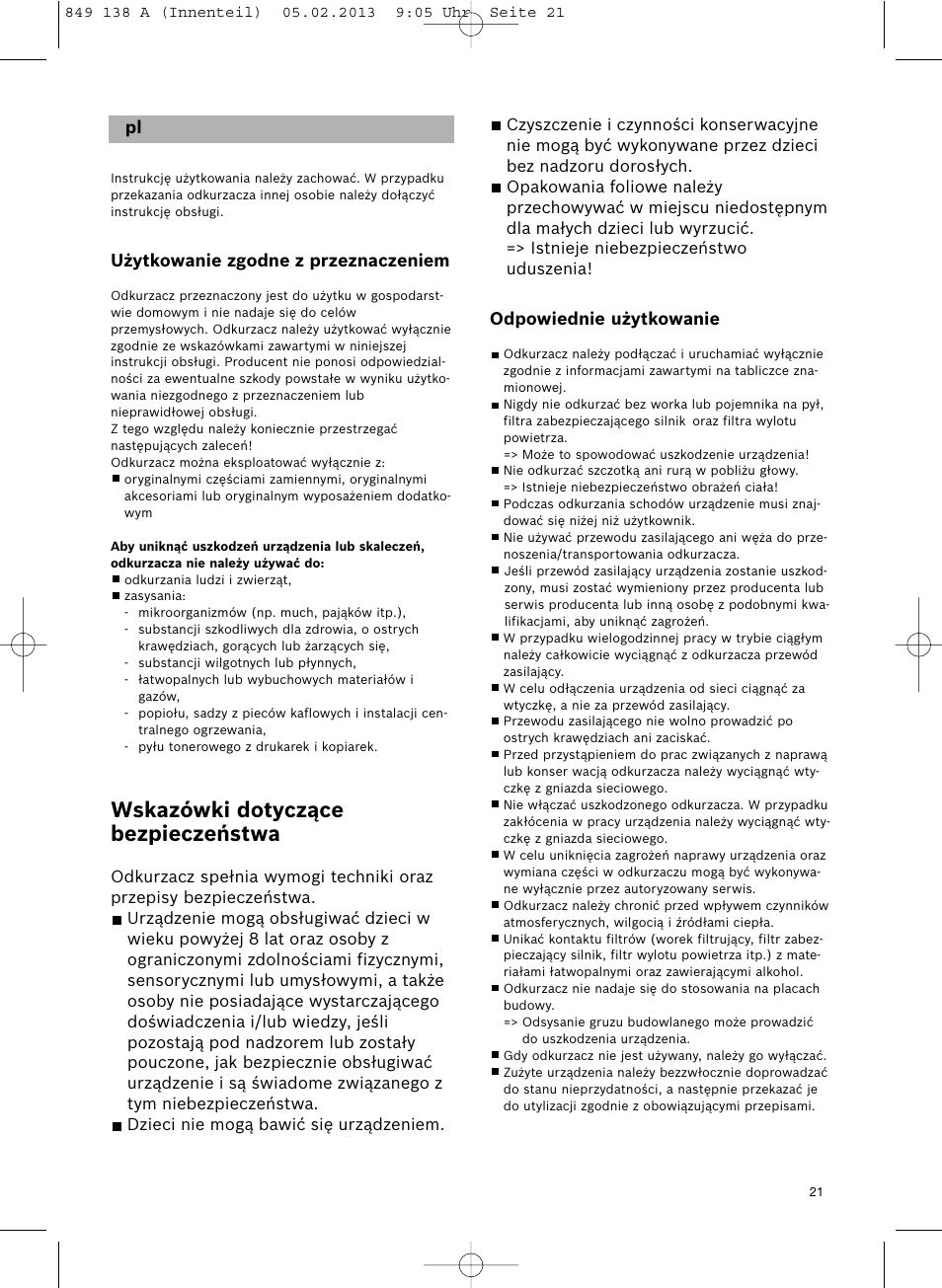 849 138 A (Innenteil) 05.02.2013 9:05 Uhr Seite 21

pl

Instrukcję użytkowania należy zachować. W przypadku przekazania odkurzacza innej osobie należy dołączyć instrukcję obsługi.

Użytkowanie zgodne z przeznaczeniem

Odkurzacz przeznaczony jest do użytku w gospodarstwie domowym i nie nadaje się do celów przemysłowych. Odkurzacz należy użytkować wyłącznie zgodnie ze wskazówkami zawartymi w niniejszej instrukcji obsługi. Producent nie ponosi odpowiedzialności za ewentualne szkody powstałe w wyniku użytkowania niezgodnego z przeznaczeniem lub nieprawidłowej obsługi.
Z tego względu należy koniecznie przestrzegać następujących zaleceń!
Odkurzacz można eksploatować wyłącznie z:
■ oryginalnymi częściami zamiennymi, oryginalnymi akcesoriami lub oryginalnym wyposażeniem dodatkowym

Aby uniknąć uszkodzeń urządzenia lub skaleczeń, odkurzacza nie należy używać do:
■ odkurzania ludzi i zwierząt,
■ zasysania:
- mikroorganizmów (np. much, pająków itp.),
- substancji szkodliwych dla zdrowia, o ostrych krawędziach, gorących lub żarzących się,
- substancji wilgotnych lub płynnych,
- łatwopalnych lub wybuchowych materiałów i gazów,
- popiołu, sadzy z pieców kaflowych i instalacji centralnego ogrzewania,
- pyłu tonerowego z drukarek i kopiarek.

Wskazówki dotyczące bezpieczeństwa

Odkurzacz spełnia wymogi techniki oraz przepisy bezpieczeństwa.
■ Urządzenie mogą obsługiwać dzieci w wieku powyżej 8 lat oraz osoby z ograniczonymi zdolnościami fizycznymi, sensorycznymi lub umysłowymi, a także osoby nie posiadające wystarczającego doświadczenia i/lub wiedzy, jeśli pozostają pod nadzorem lub zostały pouczone, jak bezpiecznie obsługiwać urządzenie i są świadome związanego z tym niebezpieczeństwa.
■ Dzieci nie mogą bawić się urządzeniem.
■ Czyszczenie i czynności konserwacyjne nie mogą być wykonywane przez dzieci bez nadzoru dorosłych.
■ Opakowania foliowe należy przechowywać w miejscu niedostępnym dla małych dzieci lub wyrzucić.
=> Istnieje niebezpieczeństwo uduszenia!

Odpowiednie użytkowanie

■ Odkurzacz należy podłączać i uruchamiać wyłącznie zgodnie z informacjami zawartymi na tabliczce znamionowej.
■ Nigdy nie odkurzać bez worka lub pojemnika na pył, filtra zabezpieczającego silnik oraz filtra wylotu powietrza.
=> Może to spowodować uszkodzenie urządzenia!
■ Nie odkurzać szczotką ani rurą w pobliżu głowy.
=> Istnieje niebezpieczeństwo obrażeń ciała!
■ Podczas odkurzania schodów urządzenie musi znajdować się niżej niż użytkownik.
■ Nie używać przewodu zasilającego ani węża do przenoszenia/transportowania odkurzacza.
■ Jeśli przewód zasilający urządzenia zostanie uszkodzony, musi zostać wymieniony przez producenta lub serwis producenta lub inną osobę z podobnymi kwalifikacjami, aby uniknąć zagrożeń.
■ W przypadku wielogodzinnej pracy w trybie ciągłym należy całkowicie wyciągnąć z odkurzacza przewód zasilający.
■ W celu odłączenia urządzenia od sieci ciągnąć za wtyczkę, a nie za przewód zasilający.
■ Przewodu zasilającego nie wolno prowadzić po ostrych krawędziach ani zaciskać.
■ Przed przystąpieniem do prac związanych z naprawą lub konser wacją odkurzacza należy wyciągnąć wtyczkę z gniazda sieciowego.
■ Nie włączać uszkodzonego odkurzacza. W przypadku zakłócenia w pracy urządzenia należy wyciągnąć wtyczkę z gniazda sieciowego.
■ W celu uniknięcia zagrożeń naprawy urządzenia oraz wymiana części w odkurzaczu mogą być wykonywane wyłącznie przez autoryzowany serwis.
■ Odkurzacz należy chronić przed wpływem czynników atmosferycznych, wilgocią i źródłami ciepła.
■ Unikać kontaktu filtrów (worek filtrujący, filtr zabezpieczający silnik, filtr wylotu powietrza itp.) z materiałami łatwopalnymi oraz zawierającymi alkohol.
■ Odkurzacz nie nadaje się do stosowania na placach budowy.
=> Odsysanie gruzu budowlanego może prowadzić do uszkodzenia urządzenia.
■ Gdy odkurzacz nie jest używany, należy go wyłączać.
■ Zużyte urządzenia należy bezzwłocznie doprowadzać do stanu nieprzydatności, a następnie przekazać je do utylizacji zgodnie z obowiązującymi przepisami.

21